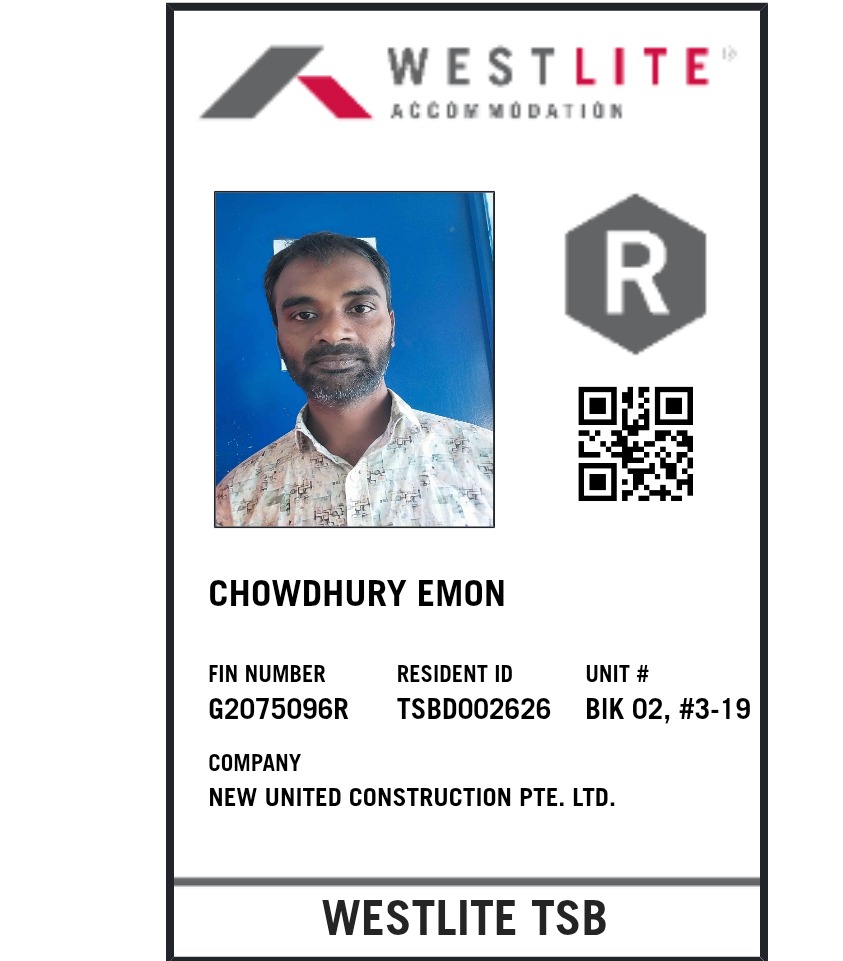 WESTLITE®
ACCOMMODATION

R

CHOWDHURY EMON

FIN NUMBER
G2075096R

RESIDENT ID
TSBD002626

UNIT #
BIK 02, #3-19

COMPANY
NEW UNITED CONSTRUCTION PTE. LTD.

WESTLITE TSB